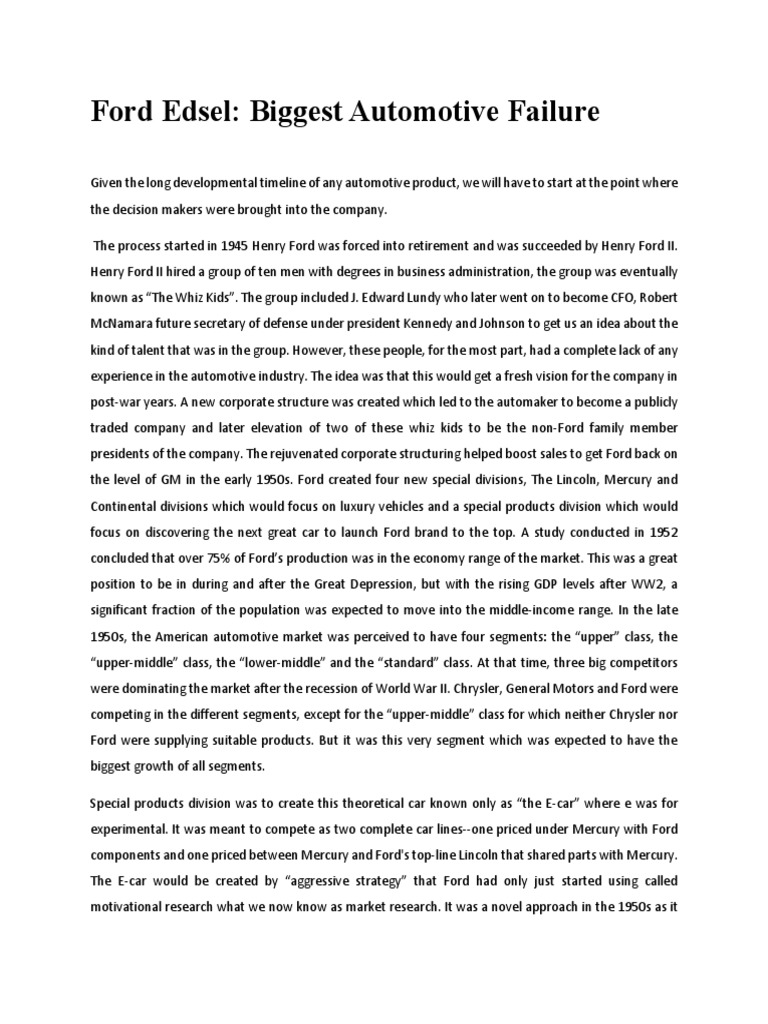 Ford Edsel: Biggest Automotive Failure

Given the long developmental timeline of any automotive product, we will have to start at the point where the decision makers were brought into the company.

The process started in 1945 Henry Ford was forced into retirement and was succeeded by Henry Ford II. Henry Ford II hired a group of ten men with degrees in business administration, the group was eventually known as "The Whiz Kids". The group included J. Edward Lundy who later went on to become CFO, Robert McNamara future secretary of defense under president Kennedy and Johnson to get us an idea about the kind of talent that was in the group. However, these people, for the most part, had a complete lack of any experience in the automotive industry. The idea was that this would get a fresh vision for the company in post-war years. A new corporate structure was created which led to the automaker to become a publicly traded company and later elevation of two of these whiz kids to be the non-Ford family member presidents of the company. The rejuvenated corporate structuring helped boost sales to get Ford back on the level of GM in the early 1950s. Ford created four new special divisions, The Lincoln, Mercury and Continental divisions which would focus on luxury vehicles and a special products division which would focus on discovering the next great car to launch Ford brand to the top. A study conducted in 1952 concluded that over 75% of Ford's production was in the economy range of the market. This was a great position to be in during and after the Great Depression, but with the rising GDP levels after WW2, a significant fraction of the population was expected to move into the middle-income range. In the late 1950s, the American automotive market was perceived to have four segments: the "upper" class, the "upper-middle" class, the "lower-middle" and the "standard" class. At that time, three big competitors were dominating the market after the recession of World War II. Chrysler, General Motors and Ford were competing in the different segments, except for the "upper-middle" class for which neither Chrysler nor Ford were supplying suitable products. But it was this very segment which was expected to have the biggest growth of all segments.

Special products division was to create this theoretical car known only as "the E-car" where e was for experimental. It was meant to compete as two complete car lines--one priced under Mercury with Ford components and one priced between Mercury and Ford's top-line Lincoln that shared parts with Mercury. The E-car would be created by "aggressive strategy" that Ford had only just started using called motivational research what we now know as market research. It was a novel approach in the 1950s as it